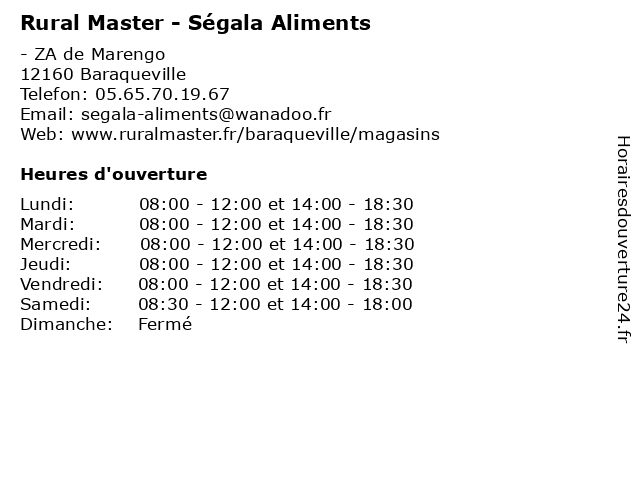 Rural Master - Ségala Aliments

- ZA de Marengo
12160 Baraqueville
Telefon: 05.65.70.19.67
Email: segala-aliments@wanadoo.fr
Web: www.ruralmaster.fr/baraqueville/magasins

Heures d'ouverture

| | |
|---|---|
| Lundi: | 08:00 - 12:00 et 14:00 - 18:30 |
| Mardi: | 08:00 - 12:00 et 14:00 - 18:30 |
| Mercredi: | 08:00 - 12:00 et 14:00 - 18:30 |
| Jeudi: | 08:00 - 12:00 et 14:00 - 18:30 |
| Vendredi: | 08:00 - 12:00 et 14:00 - 18:30 |
| Samedi: | 08:30 - 12:00 et 14:00 - 18:00 |
| Dimanche: | Fermé |

Horairesdouverture24.fr